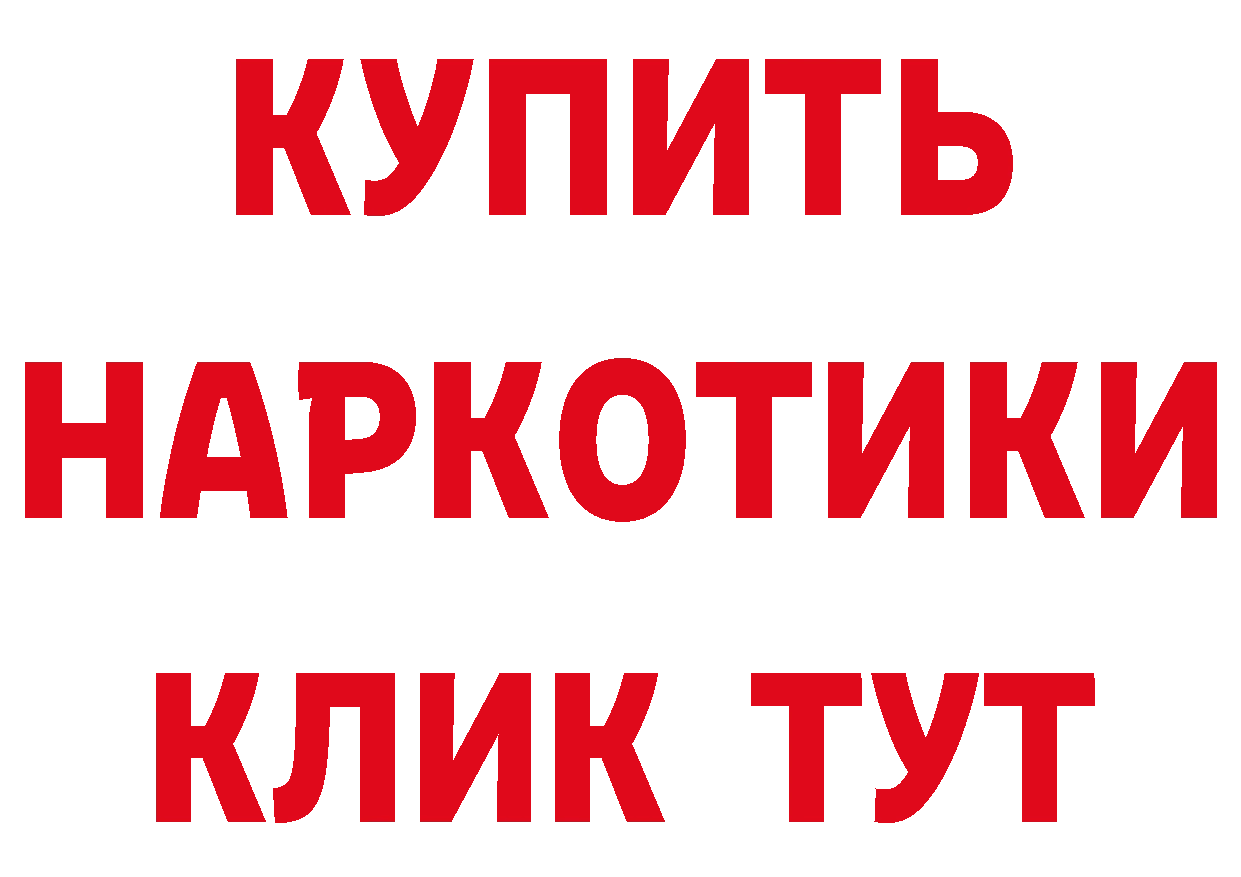 КУПИТЬ НАРКОТИКИ КЛИК ТУТ